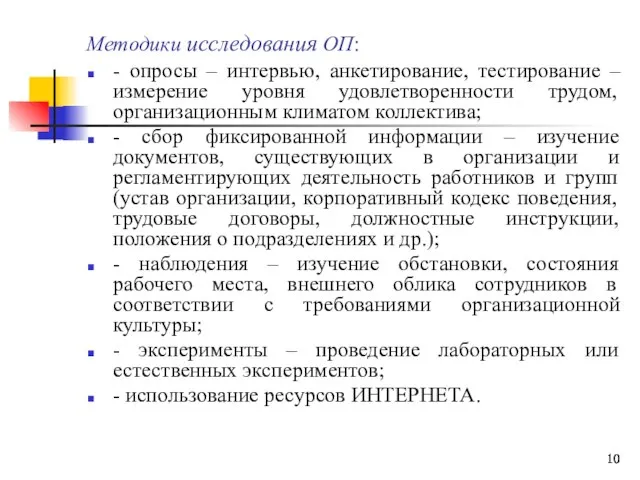 Методики исследования ОП:

- опросы – интервью, анкетирование, тестирование – измерение уровня удовлетворенности трудом, организационным климатом коллектива;

- сбор фиксированной информации – изучение документов, существующих в организации и регламентирующих деятельность работников и групп (устав организации, корпоративный кодекс поведения, трудовые договоры, должностные инструкции, положения о подразделениях и др.);

- наблюдения – изучение обстановки, состояния рабочего места, внешнего облика сотрудников в соответствии с требованиями организационной культуры;

- эксперименты – проведение лабораторных или естественных экспериментов;

- использование ресурсов ИНТЕРНЕТА.

10